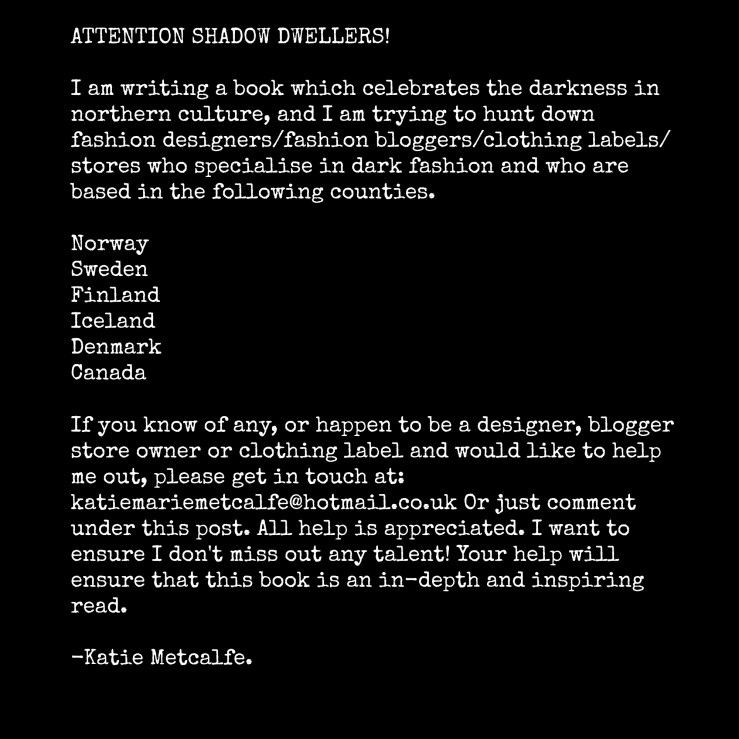 ATTENTION SHADOW DWELLERS!

I am writing a book which celebrates the darkness in northern culture, and I am trying to hunt down fashion designers/fashion bloggers/clothing labels/ stores who specialise in dark fashion and who are based in the following counties.

Norway
Sweden
Finland
Iceland
Denmark
Canada

If you know of any, or happen to be a designer, blogger store owner or clothing label and would like to help me out, please get in touch at: katiemariemetcalfe@hotmail.co.uk Or just comment under this post. All help is appreciated. I want to ensure I don't miss out any talent! Your help will ensure that this book is an in-depth and inspiring read.

-Katie Metcalfe.